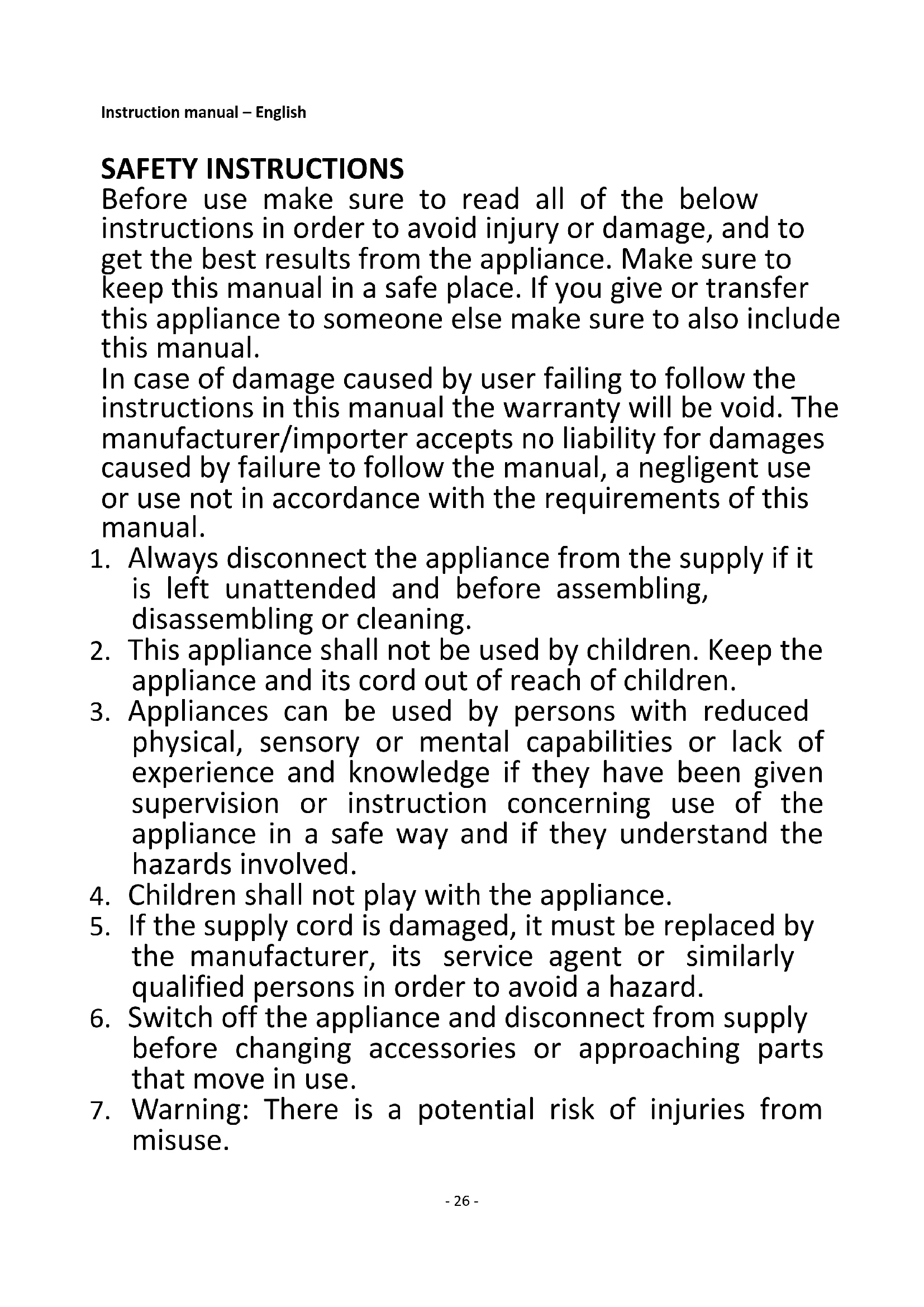 Instruction manual – English

SAFETY INSTRUCTIONS

Before use make sure to read all of the below instructions in order to avoid injury or damage, and to get the best results from the appliance. Make sure to keep this manual in a safe place. If you give or transfer this appliance to someone else make sure to also include this manual.
In case of damage caused by user failing to follow the instructions in this manual the warranty will be void. The manufacturer/importer accepts no liability for damages caused by failure to follow the manual, a negligent use or use not in accordance with the requirements of this manual.

1. Always disconnect the appliance from the supply if it is left unattended and before assembling, disassembling or cleaning.
2. This appliance shall not be used by children. Keep the appliance and its cord out of reach of children.
3. Appliances can be used by persons with reduced physical, sensory or mental capabilities or lack of experience and knowledge if they have been given supervision or instruction concerning use of the appliance in a safe way and if they understand the hazards involved.
4. Children shall not play with the appliance.
5. If the supply cord is damaged, it must be replaced by the manufacturer, its service agent or similarly qualified persons in order to avoid a hazard.
6. Switch off the appliance and disconnect from supply before changing accessories or approaching parts that move in use.
7. Warning: There is a potential risk of injuries from misuse.

- 26 -